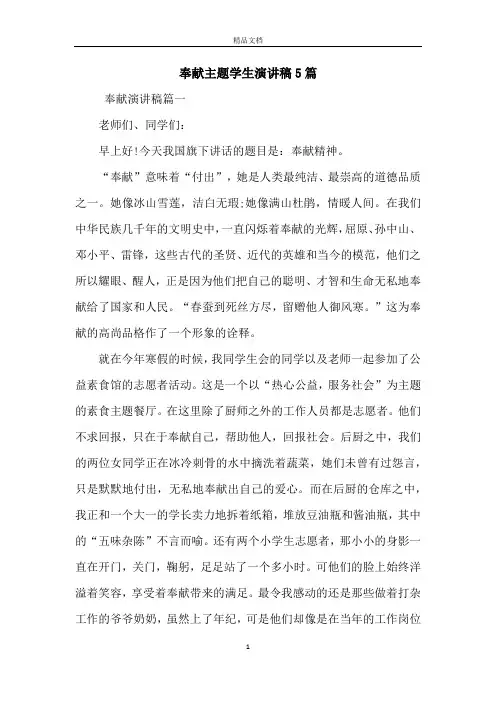 精品文档

奉献主题学生演讲稿5篇

奉献演讲稿篇一

老师们、同学们:

早上好!今天我国旗下讲话的题目是:奉献精神。

“奉献”意味着“付出”，她是人类最纯洁、最崇高的道德品质之一。她像冰山雪莲，洁白无瑕;她像满山杜鹃，情暖人间。在我们中华民族几千年的文明史中，一直闪烁着奉献的光辉，屈原、孙中山、邓小平、雷锋，这些古代的圣贤、近代的英雄和当今的模范，他们之所以耀眼、醒人，正是因为他们把自己的聪明、才智和生命无私地奉献给了国家和人民。“春蚕到死丝方尽，留赠他人御风寒。”这为奉献的高尚品格作了一个形象的诠释。

就在今年寒假的时候，我同学生会的同学以及老师一起参加了公益素食馆的志愿者活动。这是一个以“热心公益，服务社会”为主题的素食主题餐厅。在这里除了厨师之外的工作人员都是志愿者。他们不求回报，只在于奉献自己，帮助他人，回报社会。后厨之中，我们的两位女同学正在冰冷刺骨的水中摘洗着蔬菜，她们未曾有过怨言，只是默默地付出，无私地奉献出自己的爱心。而在后厨的仓库之中，我正和一个大一的学长卖力地拆着纸箱，堆放豆油瓶和酱油瓶，其中的“五味杂陈”不言而喻。还有两个小学生志愿者，那小小的身影一直在开门，关门，鞠躬，足足站了一个多小时。可他们的脸上始终洋溢着笑容，享受着奉献带来的满足。最令我感动的还是那些做着打杂工作的爷爷奶奶，虽然上了年纪，可是他们却像是在当年的工作岗位

1